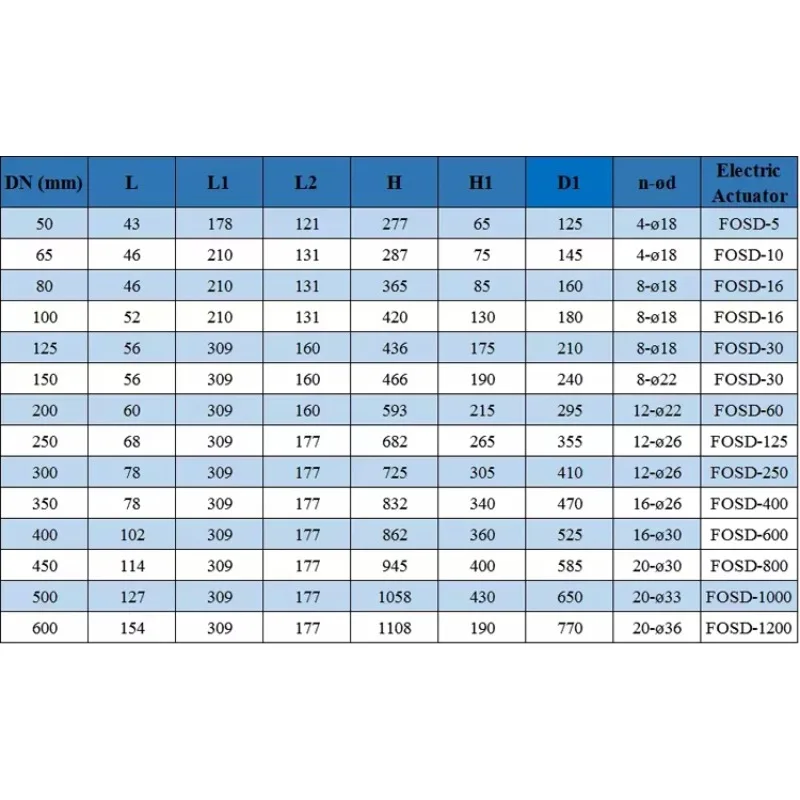 | DN (mm) | L | L1 | L2 | H | H1 | D1 | n-ød | Electric Actuator |
|---|---|---|---|---|---|---|---|---|
| 50 | 43 | 178 | 121 | 277 | 65 | 125 | 4-ø18 | FOSD-5 |
| 65 | 46 | 210 | 131 | 287 | 75 | 145 | 4-ø18 | FOSD-10 |
| 80 | 46 | 210 | 131 | 365 | 85 | 160 | 8-ø18 | FOSD-16 |
| 100 | 52 | 210 | 131 | 420 | 130 | 180 | 8-ø18 | FOSD-16 |
| 125 | 56 | 309 | 160 | 436 | 175 | 210 | 8-ø18 | FOSD-30 |
| 150 | 56 | 309 | 160 | 466 | 190 | 240 | 8-ø22 | FOSD-30 |
| 200 | 60 | 309 | 160 | 593 | 215 | 295 | 12-ø22 | FOSD-60 |
| 250 | 68 | 309 | 177 | 682 | 265 | 355 | 12-ø26 | FOSD-125 |
| 300 | 78 | 309 | 177 | 725 | 305 | 410 | 12-ø26 | FOSD-250 |
| 350 | 78 | 309 | 177 | 832 | 340 | 470 | 16-ø26 | FOSD-400 |
| 400 | 102 | 309 | 177 | 862 | 360 | 525 | 16-ø30 | FOSD-600 |
| 450 | 114 | 309 | 177 | 945 | 400 | 585 | 20-ø30 | FOSD-800 |
| 500 | 127 | 309 | 177 | 1058 | 430 | 650 | 20-ø33 | FOSD-1000 |
| 600 | 154 | 309 | 177 | 1108 | 190 | 770 | 20-ø36 | FOSD-1200 |